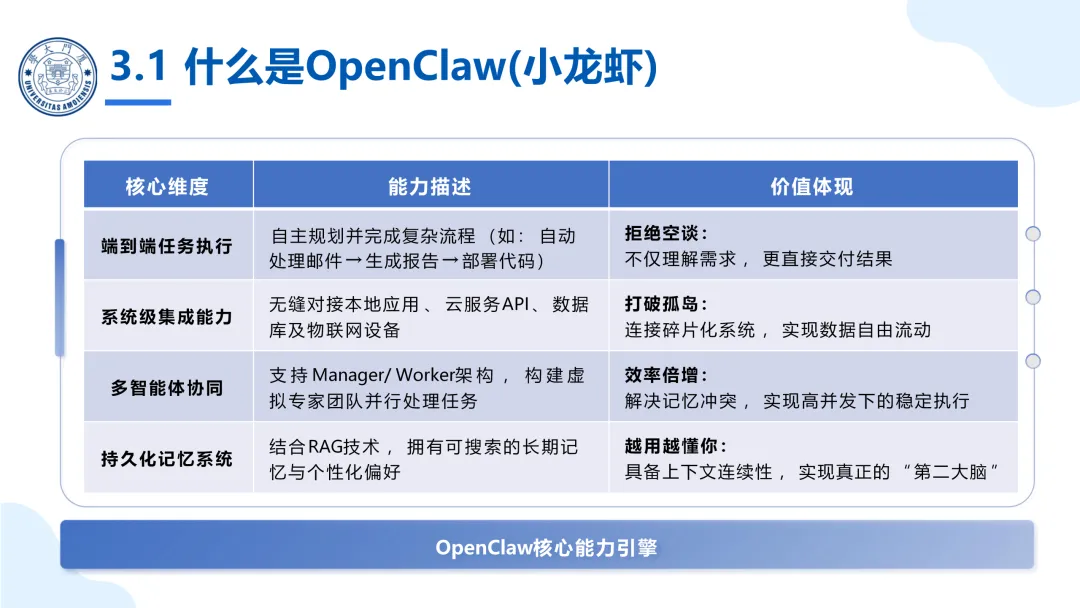 3.1 什么是OpenClaw(小龙虾)

| 核心维度 | 能力描述 | 价值体现 |
|---|---|---|
| 端到端任务执行 | 自主规划并完成复杂流程（如：自动处理邮件→生成报告→部署代码） | 拒绝空谈：不仅理解需求，更直接交付结果 |
| 系统级集成能力 | 无缝对接本地应用、云服务API、数据库及物联网设备 | 打破孤岛：连接碎片化系统，实现数据自由流动 |
| 多智能体协同 | 支持Manager/Worker架构，构建虚拟专家团队并行处理任务 | 效率倍增：解决记忆冲突，实现高并发下的稳定执行 |
| 持久化记忆系统 | 结合RAG技术，拥有可搜索的长期记忆与个性化偏好 | 越用越懂你：具备上下文连续性，实现真正的“第二大脑” |

OpenClaw核心能力引擎